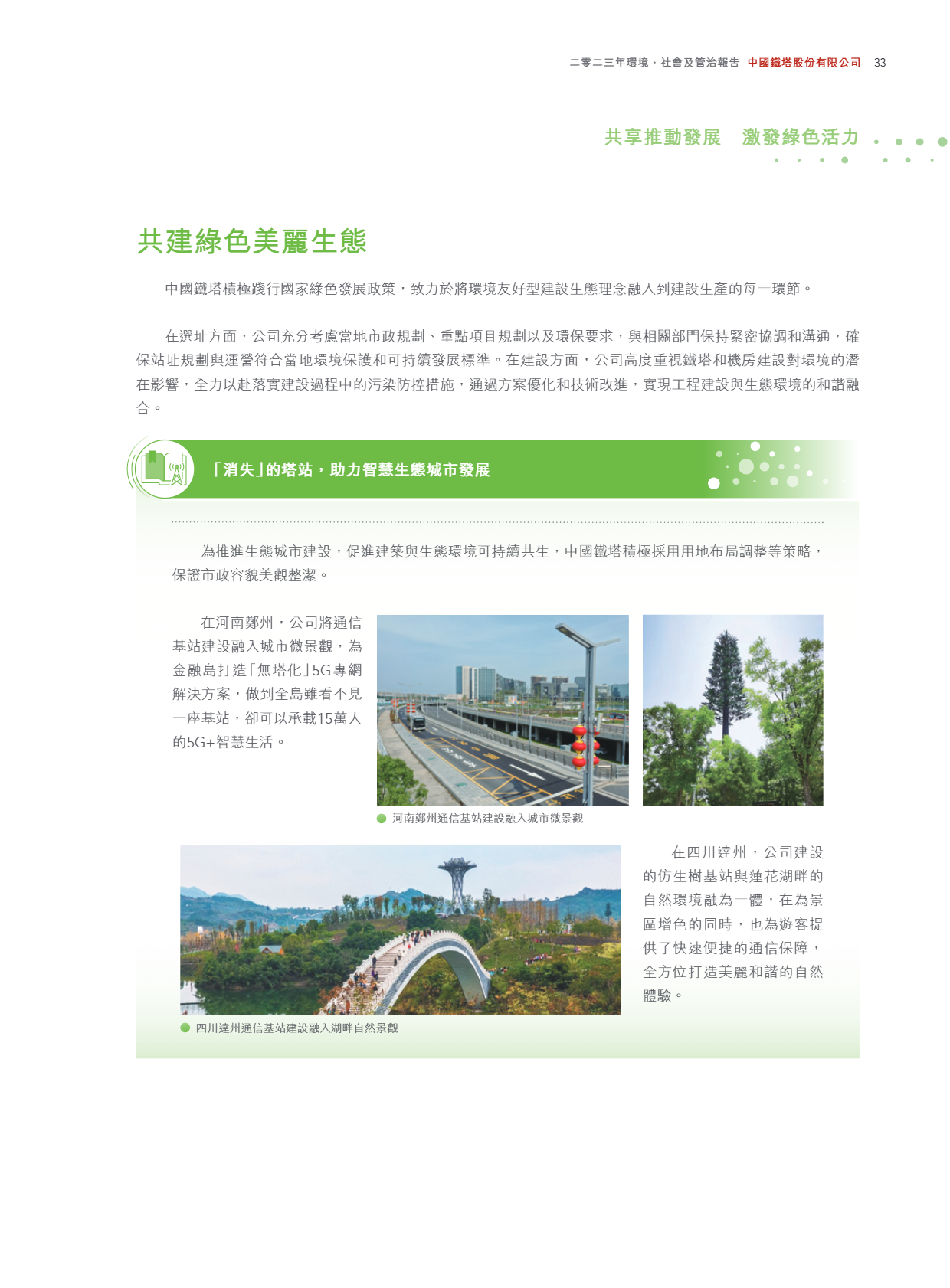 二零二三年環境、社會及管治報告 中國鐵塔股份有限公司 33

共享推動發展 激發綠色活力

共建綠色美麗生態

中國鐵塔積極踐行國家綠色發展政策，致力於將環境友好型建設生態理念融入到建設生產的每一環節。

在選址方面，公司充分考慮當地市政規劃、重點項目規劃以及環保要求，與相關部門保持緊密協調和溝通，確保站址規劃與運營符合當地環境保護和可持續發展標準。在建設方面，公司高度重視鐵塔和機房建設對環境的潛在影響，全力以赴落實建設過程中的污染防控措施，通過方案優化和技術改進，實現工程建設與生態環境的和諧融合。

「消失」的塔站，助力智慧生態城市發展

為推進生態城市建設，促進建築與生態環境可持續共生，中國鐵塔積極採用用地布局調整等策略，保證市政容貌美觀整潔。

在河南鄭州，公司將通信基站建設融入城市微景觀，為金融島打造「無塔化」5G專網解決方案，做到全島雖看不見一座基站，卻可以承載15萬人的5G+智慧生活。

河南鄭州通信基站建設融入城市微景觀

在四川達州，公司建設的仿生樹基站與蓮花湖畔的自然環境融為一體，在為景區增色的同時，也為遊客提供了快速便捷的通信保障，全方位打造美麗和諧的自然體驗。

四川達州通信基站建設融入湖畔自然景觀